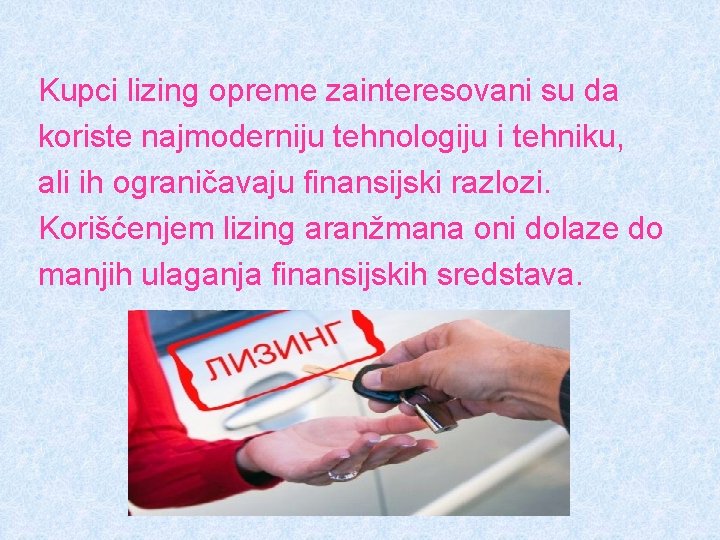 Kupci lizing opreme zainteresovani su da koriste najmoderniju tehnologiju i tehniku, ali ih ograničavaju finansijski razlozi. Korišćenjem lizing aranžmana oni dolaze do manjih ulaganja finansijskih sredstava.

ЛИЗИНГ